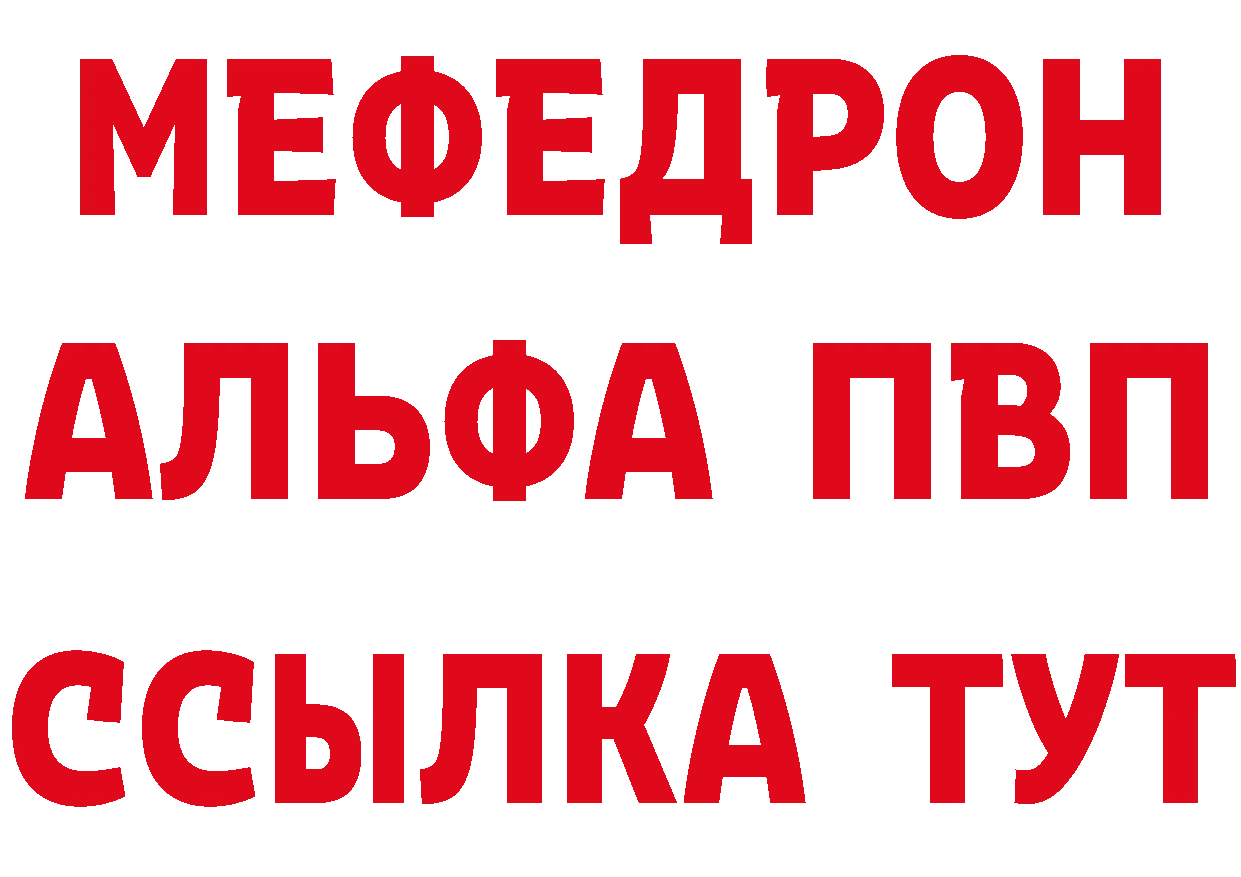 МЕФЕДРОН
АЛЬФА ПВП
ССЫЛКА ТУТ